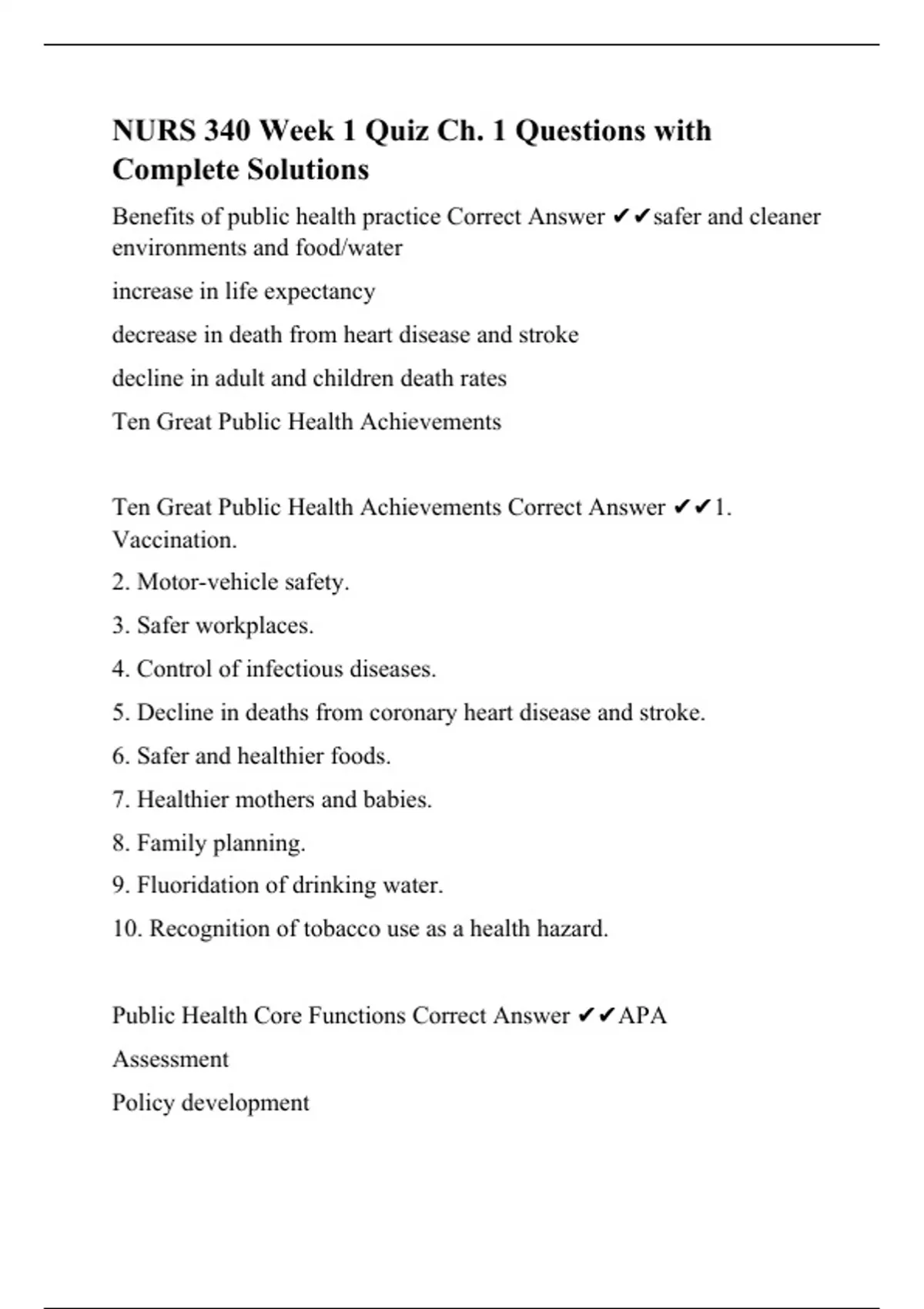 NURS 340 Week 1 Quiz Ch. 1 Questions with Complete Solutions

Benefits of public health practice Correct Answer ✔✔safer and cleaner environments and food/water

increase in life expectancy

decrease in death from heart disease and stroke

decline in adult and children death rates

Ten Great Public Health Achievements

Ten Great Public Health Achievements Correct Answer ✔✔1. Vaccination.

2. Motor-vehicle safety.

3. Safer workplaces.

4. Control of infectious diseases.

5. Decline in deaths from coronary heart disease and stroke.

6. Safer and healthier foods.

7. Healthier mothers and babies.

8. Family planning.

9. Fluoridation of drinking water.

10. Recognition of tobacco use as a health hazard.

Public Health Core Functions Correct Answer ✔✔APA

Assessment

Policy development